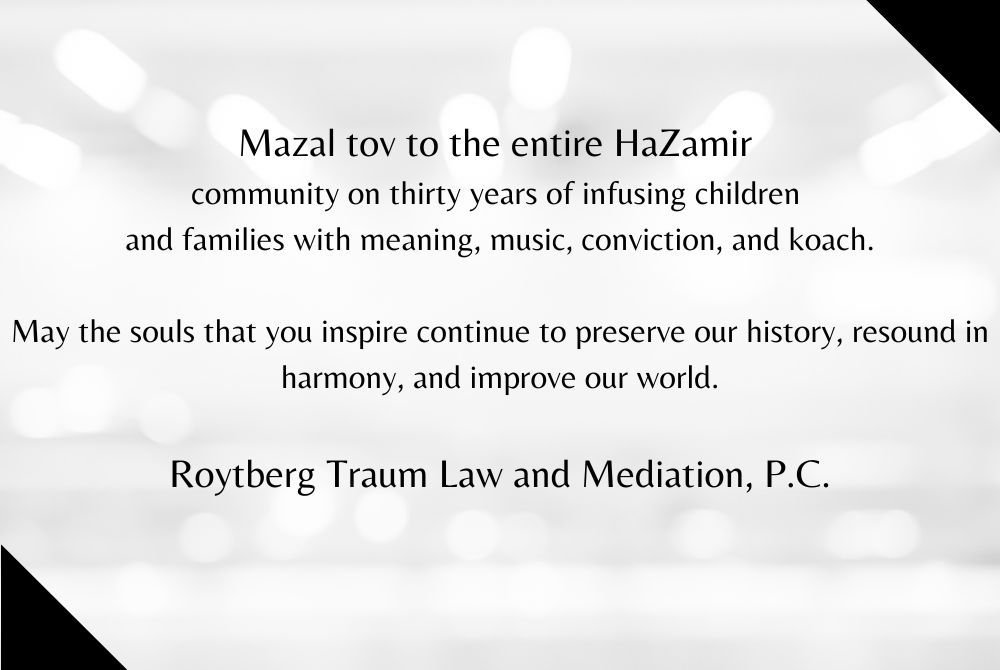 Mazal tov to the entire HaZamir community on thirty years of infusing children and families with meaning, music, conviction, and koach.

May the souls that you inspire continue to preserve our history, resound in harmony, and improve our world.

Roytberg Traum Law and Mediation, P.C.